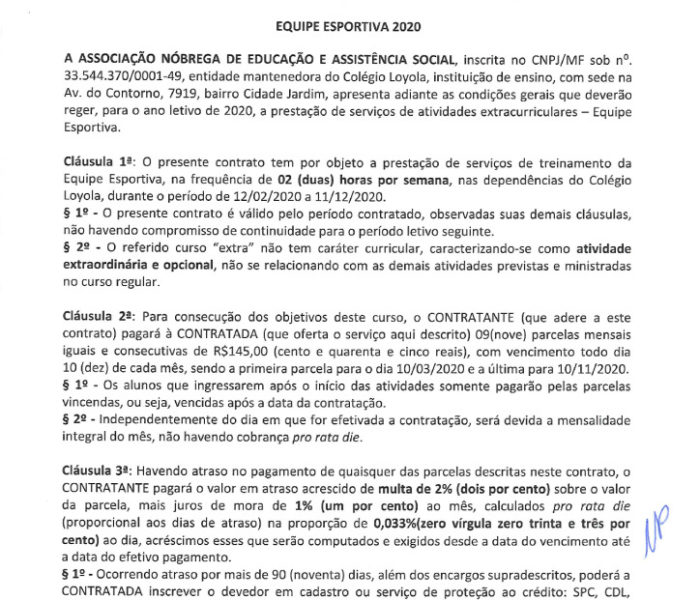 EQUIPE ESPORTIVA 2020

A ASSOCIAÇÃO NÓBREGA DE EDUCAÇÃO E ASSISTÊNCIA SOCIAL, inscrita no CNPJ/MF sob nº. 33.544.370/0001-49, entidade mantenedora do Colégio Loyola, instituição de ensino, com sede na Av. do Contorno, 7919, bairro Cidade Jardim, apresenta adiante as condições gerais que deverão reger, para o ano letivo de 2020, a prestação de serviços de atividades extracurriculares – Equipe Esportiva.

Cláusula 1ª: O presente contrato tem por objeto a prestação de serviços de treinamento da Equipe Esportiva, na frequência de 02 (duas) horas por semana, nas dependências do Colégio Loyola, durante o período de 12/02/2020 a 11/12/2020.
§ 1º - O presente contrato é válido pelo período contratado, observadas suas demais cláusulas, não havendo compromisso de continuidade para o período letivo seguinte.
§ 2º - O referido curso "extra" não tem caráter curricular, caracterizando-se como atividade extraordinária e opcional, não se relacionando com as demais atividades previstas e ministradas no curso regular.

Cláusula 2ª: Para consecução dos objetivos deste curso, o CONTRATANTE (que adere a este contrato) pagará à CONTRATADA (que oferta o serviço aqui descrito) 09(nove) parcelas mensais iguais e consecutivas de R$145,00 (cento e quarenta e cinco reais), com vencimento todo dia 10 (dez) de cada mês, sendo a primeira parcela para o dia 10/03/2020 e a última para 10/11/2020.
§ 1º - Os alunos que ingressarem após o início das atividades somente pagarão pelas parcelas vincendas, ou seja, vencidas após a data da contratação.
§ 2º - Independentemente do dia em que for efetivada a contratação, será devida a mensalidade integral do mês, não havendo cobrança pro rata die.

Cláusula 3ª: Havendo atraso no pagamento de quaisquer das parcelas descritas neste contrato, o CONTRATANTE pagará o valor em atraso acrescido de multa de 2% (dois por cento) sobre o valor da parcela, mais juros de mora de 1% (um por cento) ao mês, calculados pro rata die (proporcional aos dias de atraso) na proporção de 0,033%(zero vírgula zero trinta e três por cento) ao dia, acréscimos esses que serão computados e exigidos desde a data do vencimento até a data do efetivo pagamento.
§ 1º - Ocorrendo atraso por mais de 90 (noventa) dias, além dos encargos supradescritos, poderá a CONTRATADA inscrever o devedor em cadastro ou serviço de proteção ao crédito: SPC, CDL,

NP